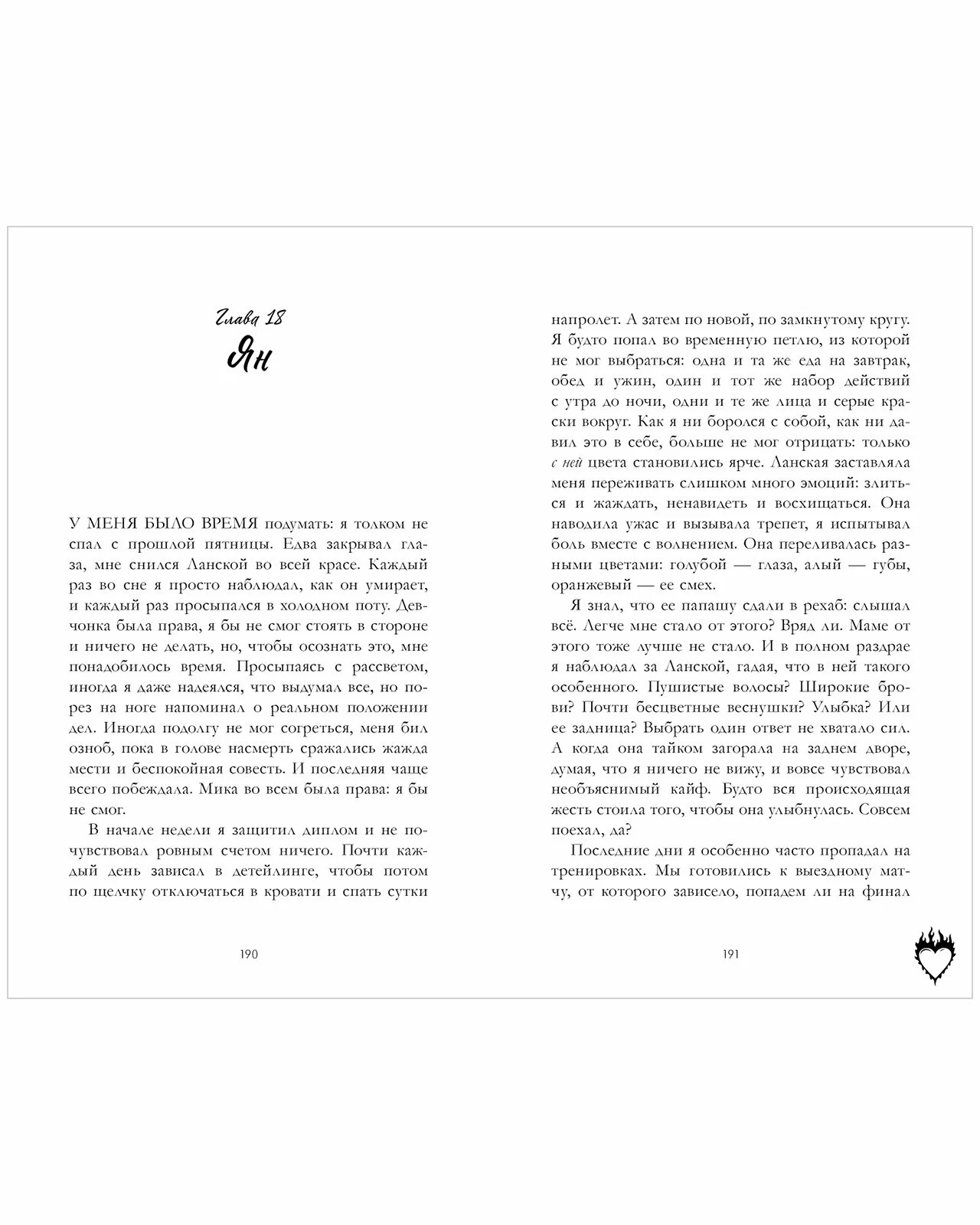 Глава 18

Ян

У МЕНЯ БЫЛО ВРЕМЯ подумать: я толком не спал с прошлой пятницы. Едва закрывал глаза, мне снился Ланской во всей красе. Каждый раз во сне я просто наблюдал, как он умирает, и каждый раз просыпался в холодном поту. Девчонка была права, я бы не смог стоять в стороне и ничего не делать, но, чтобы осознать это, мне понадобилось время. Просыпаясь с рассветом, иногда я даже надеялся, что выдумал все, но порез на ноге напоминал о реальном положении дел. Иногда подолгу не мог согреться, меня бил озноб, пока в голове насмерть сражались жажда мести и беспокойная совесть. И последняя чаще всего побеждала. Мика во всем была права: я бы не смог.

В начале недели я защитил диплом и не почувствовал ровным счетом ничего. Почти каждый день зависал в детейлинге, чтобы потом по щелчку отключаться в кровати и спать сутки

190

напролет. А затем по новой, по замкнутому кругу. Я будто попал во временную петлю, из которой не мог выбраться: одна и та же еда на завтрак, обед и ужин, один и тот же набор действий с утра до ночи, одни и те же лица и серые краски вокруг. Как я ни боролся с собой, как ни давил это в себе, больше не мог отрицать: только с ней цвета становились ярче. Ланская заставляла меня переживать слишком много эмоций: злиться и жаждать, ненавидеть и восхищаться. Она наводила ужас и вызывала трепет, я испытывал боль вместе с волнением. Она переливалась разными цветами: голубой — глаза, алый — губы, оранжевый — ее смех.

Я знал, что ее папашу сдали в рехаб: слышал всё. Легче мне стало от этого? Вряд ли. Маме от этого тоже лучше не стало. И в полном раздрае я наблюдал за Ланской, гадая, что в ней такого особенного. Пушистые волосы? Широкие брови? Почти бесцветные веснушки? Улыбка? Или ее задница? Выбрать один ответ не хватало сил. А когда она тайком загорала на заднем дворе, думая, что я ничего не вижу, и вовсе чувствовал необъяснимый кайф. Будто вся происходящая жесть стоила того, чтобы она улыбнулась. Совсем поехал, да?

Последние дни я особенно часто пропадал на тренировках. Мы готовились к выездному матчу, от которого зависело, попадем ли на финал

191